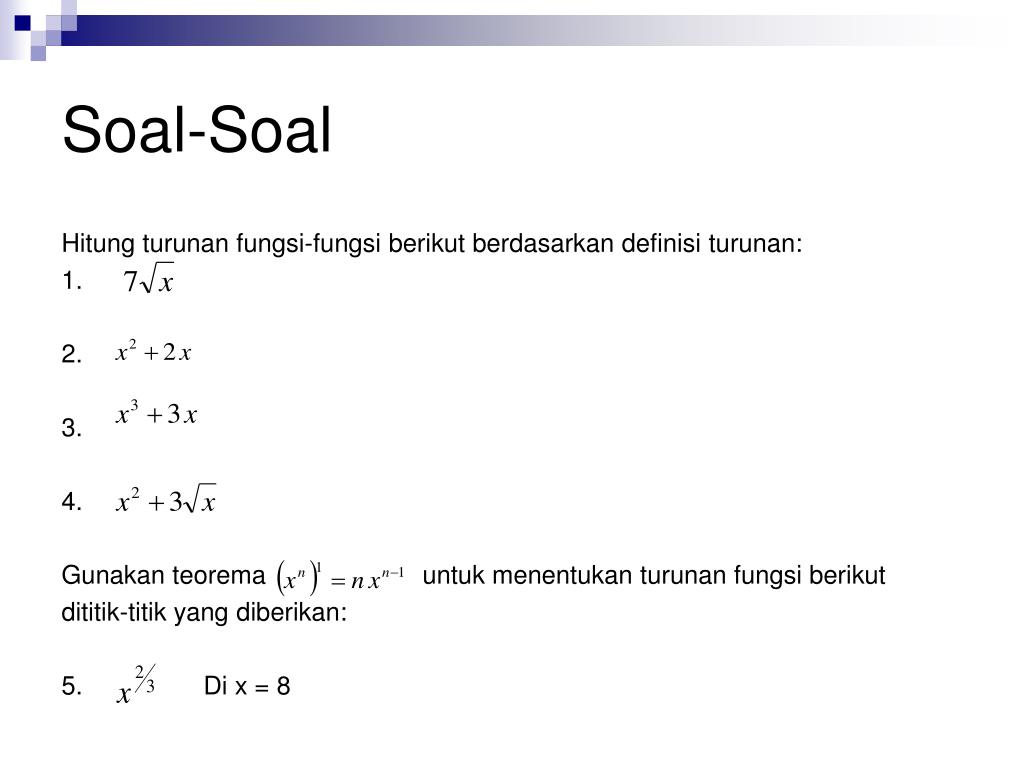 Soal-Soal

Hitung turunan fungsi-fungsi berikut berdasarkan definisi turunan:

1. $7\sqrt{x}$

2. $x^2 + 2x$

3. $x^3 + 3x$

4. $x^2 + 3\sqrt{x}$

Gunakan teorema $\left(x^n\right)^1 = n\,x^{n-1}$ untuk menentukan turunan fungsi berikut dititik-titik yang diberikan:

5. $x^{2/3}$ Di x = 8